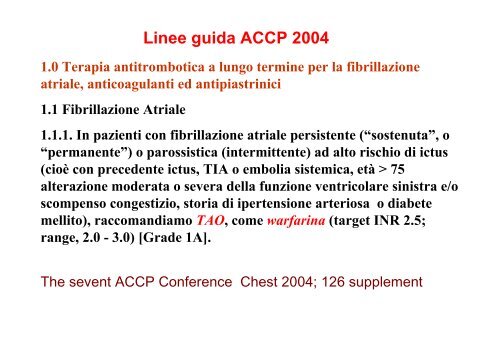 Linee guida ACCP 2004

1.0 Terapia antitrombotica a lungo termine per la fibrillazione atriale, anticoagulanti ed antipiastrinici

1.1 Fibrillazione Atriale

1.1.1. In pazienti con fibrillazione atriale persistente (“sostenuta”, o “permanente”) o parossistica (intermittente) ad alto rischio di ictus (cioè con precedente ictus, TIA o embolia sistemica, età > 75 alterazione moderata o severa della funzione ventricolare sinistra e/o scompenso congestizio, storia di ipertensione arteriosa o diabete mellito), raccomandiamo TAO, come warfarina (target INR 2.5; range, 2.0 - 3.0) [Grade 1A].

The sevent ACCP Conference Chest 2004; 126 supplement